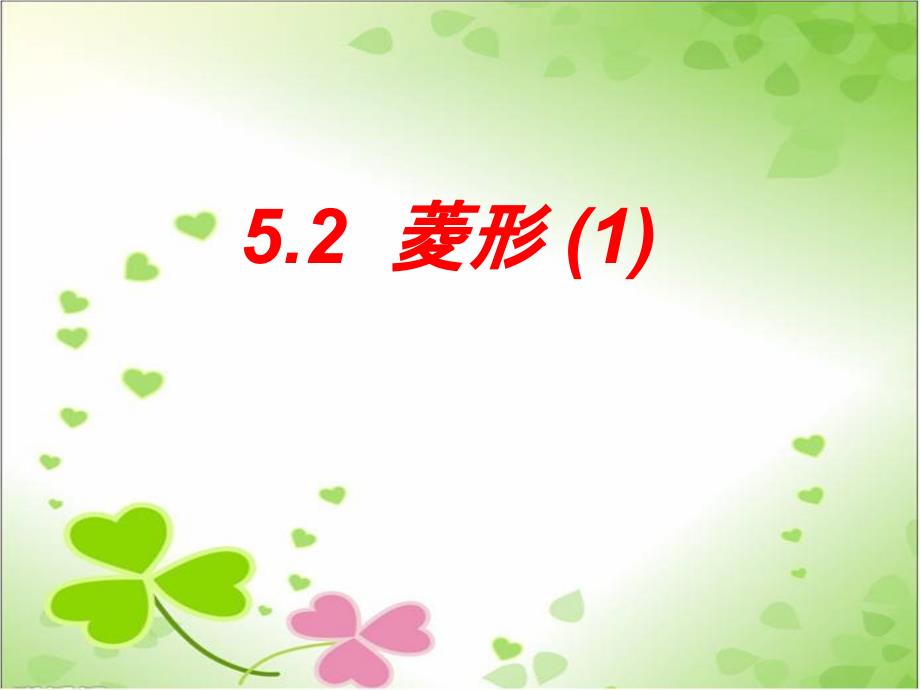 5.2 菱形 (1)